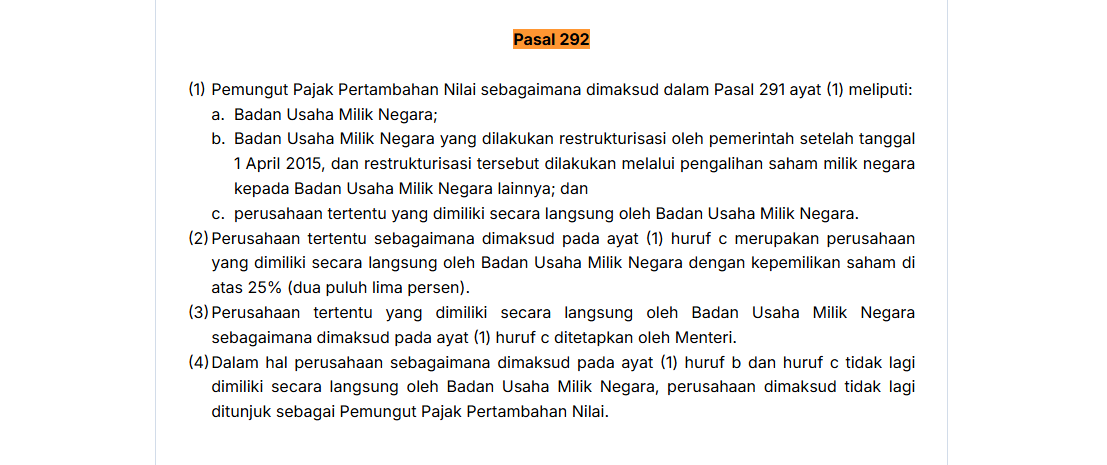 Pasal 292

(1) Pemungut Pajak Pertambahan Nilai sebagaimana dimaksud dalam Pasal 291 ayat (1) meliputi:
a. Badan Usaha Milik Negara;
b. Badan Usaha Milik Negara yang dilakukan restrukturisasi oleh pemerintah setelah tanggal 1 April 2015, dan restrukturisasi tersebut dilakukan melalui pengalihan saham milik negara kepada Badan Usaha Milik Negara lainnya; dan
c. perusahaan tertentu yang dimiliki secara langsung oleh Badan Usaha Milik Negara.
(2) Perusahaan tertentu sebagaimana dimaksud pada ayat (1) huruf c merupakan perusahaan yang dimiliki secara langsung oleh Badan Usaha Milik Negara dengan kepemilikan saham di atas 25% (dua puluh lima persen).
(3) Perusahaan tertentu yang dimiliki secara langsung oleh Badan Usaha Milik Negara sebagaimana dimaksud pada ayat (1) huruf c ditetapkan oleh Menteri.
(4) Dalam hal perusahaan sebagaimana dimaksud pada ayat (1) huruf b dan huruf c tidak lagi dimiliki secara langsung oleh Badan Usaha Milik Negara, perusahaan dimaksud tidak lagi ditunjuk sebagai Pemungut Pajak Pertambahan Nilai.